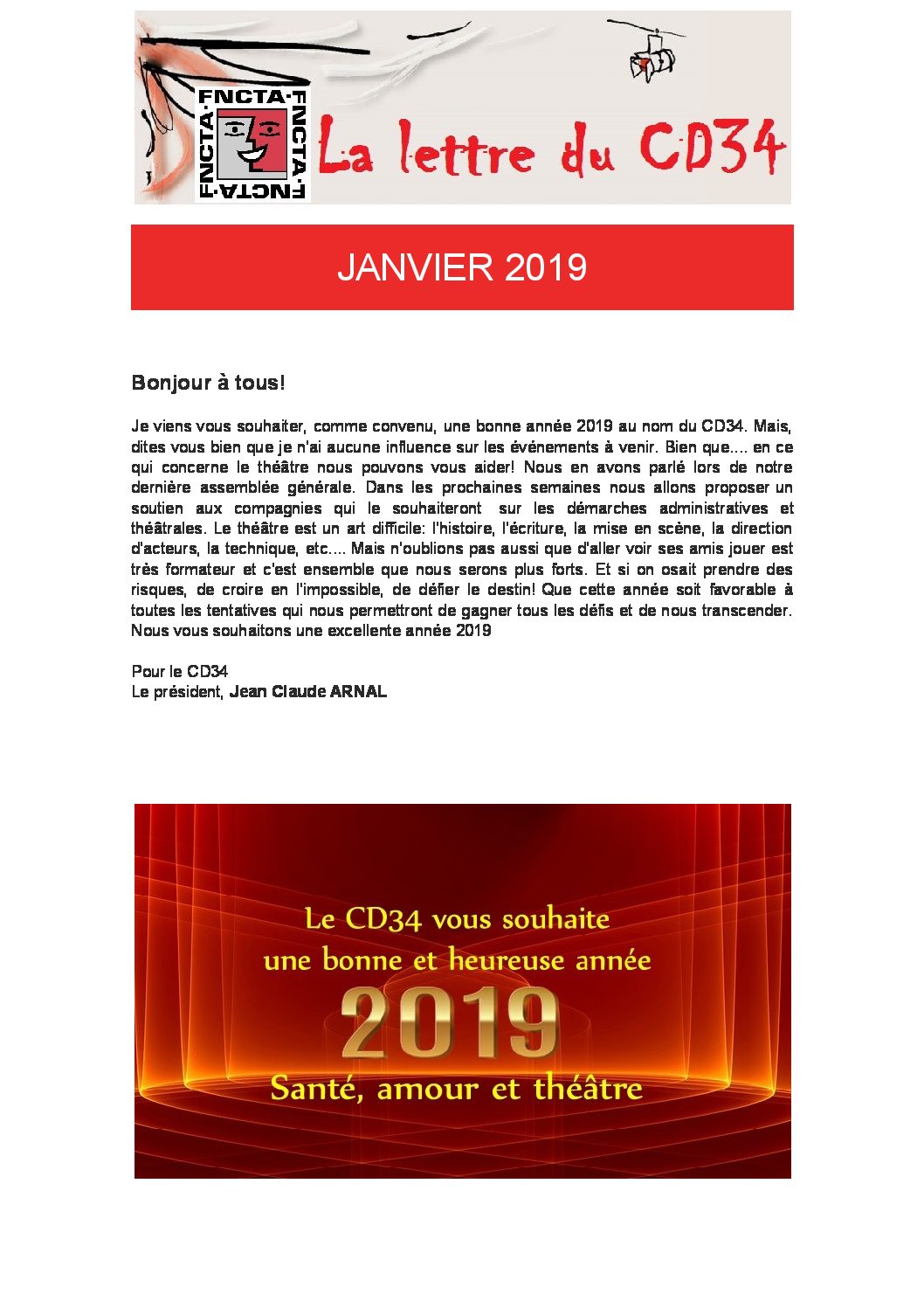 FNCTA·FNCTA·FNCTA·FNCTA·

La lettre du CD34

JANVIER 2019

Bonjour à tous!

Je viens vous souhaiter, comme convenu, une bonne année 2019 au nom du CD34. Mais, dites vous bien que je n'ai aucune influence sur les événements à venir. Bien que.... en ce qui concerne le théâtre nous pouvons vous aider! Nous en avons parlé lors de notre dernière assemblée générale. Dans les prochaines semaines nous allons proposer un soutien aux compagnies qui le souhaiteront sur les démarches administratives et théâtrales. Le théâtre est un art difficile: l'histoire, l'écriture, la mise en scène, la direction d'acteurs, la technique, etc.... Mais n'oublions pas aussi que d'aller voir ses amis jouer est très formateur et c'est ensemble que nous serons plus forts. Et si on osait prendre des risques, de croire en l'impossible, de défier le destin! Que cette année soit favorable à toutes les tentatives qui nous permettront de gagner tous les défis et de nous transcender. Nous vous souhaitons une excellente année 2019

Pour le CD34
Le président, Jean Claude ARNAL

Le CD34 vous souhaite
une bonne et heureuse année
2019
Santé, amour et théâtre